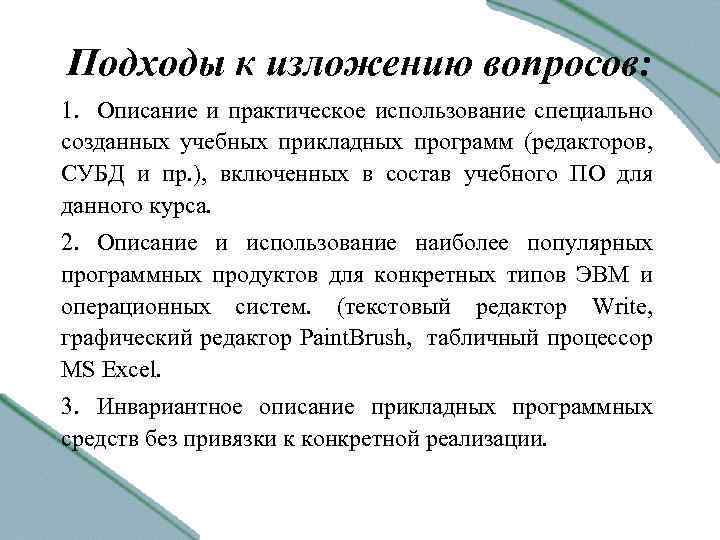 Подходы к изложению вопросов:

1. Описание и практическое использование специально созданных учебных прикладных программ (редакторов, СУБД и пр.), включенных в состав учебного ПО для данного курса.

2. Описание и использование наиболее популярных программных продуктов для конкретных типов ЭВМ и операционных систем. (текстовый редактор Write, графический редактор PaintBrush, табличный процессор MS Excel.

3. Инвариантное описание прикладных программных средств без привязки к конкретной реализации.